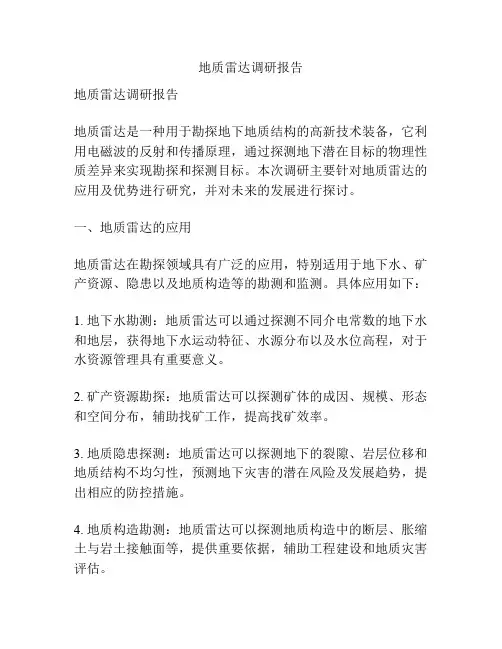 地质雷达调研报告

地质雷达调研报告

地质雷达是一种用于勘探地下地质结构的高新技术装备，它利用电磁波的反射和传播原理，通过探测地下潜在目标的物理性质差异来实现勘探和探测目标。本次调研主要针对地质雷达的应用及优势进行研究，并对未来的发展进行探讨。

一、地质雷达的应用

地质雷达在勘探领域具有广泛的应用，特别适用于地下水、矿产资源、隐患以及地质构造等的勘测和监测。具体应用如下：

1. 地下水勘测：地质雷达可以通过探测不同介电常数的地下水和地层，获得地下水运动特征、水源分布以及水位高程，对于水资源管理具有重要意义。

2. 矿产资源勘探：地质雷达可以探测矿体的成因、规模、形态和空间分布，辅助找矿工作，提高找矿效率。

3. 地质隐患探测：地质雷达可以探测地下的裂隙、岩层位移和地质结构不均匀性，预测地下灾害的潜在风险及发展趋势，提出相应的防控措施。

4. 地质构造勘测：地质雷达可以探测地质构造中的断层、胀缩土与岩土接触面等，提供重要依据，辅助工程建设和地质灾害评估。